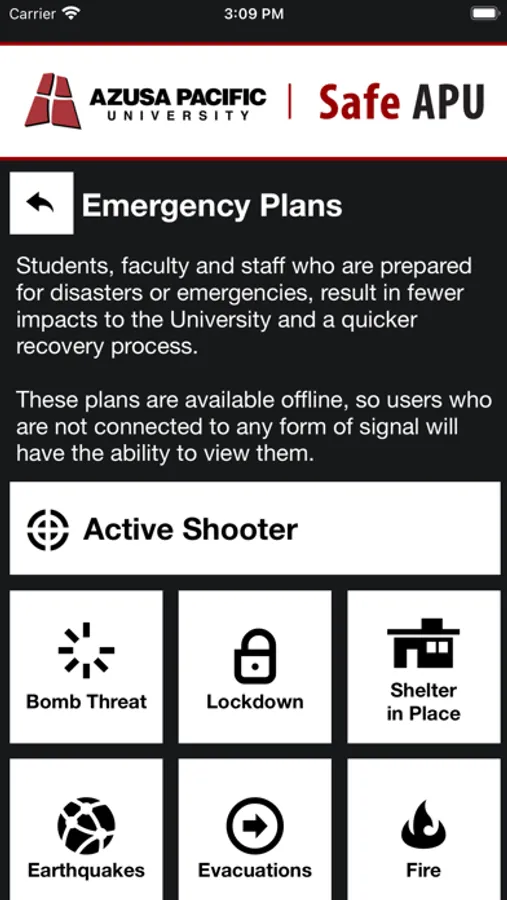 Carrier 3:09 PM

AZUSA PACIFIC UNIVERSITY | Safe APU

Emergency Plans

Students, faculty and staff who are prepared for disasters or emergencies, result in fewer impacts to the University and a quicker recovery process.

These plans are available offline, so users who are not connected to any form of signal will have the ability to view them.

Active Shooter

Bomb Threat

Lockdown

Shelter in Place

Earthquakes

Evacuations

Fire